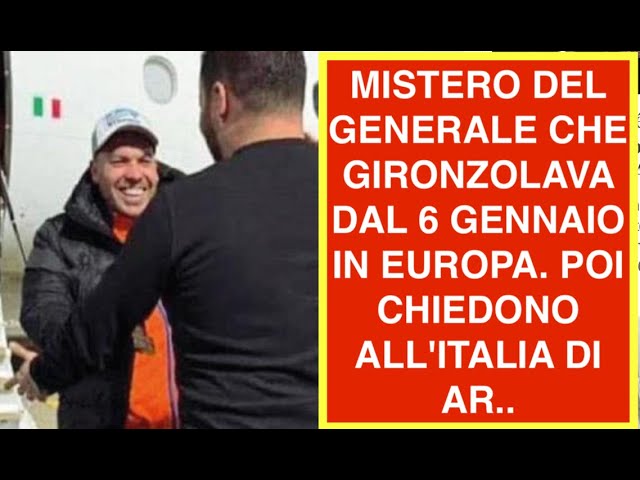 MISTERO DEL GENERALE CHE GIRONZOLAVA DAL 6 GENNAIO IN EUROPA. POI CHIEDONO ALL'ITALIA DI AR..